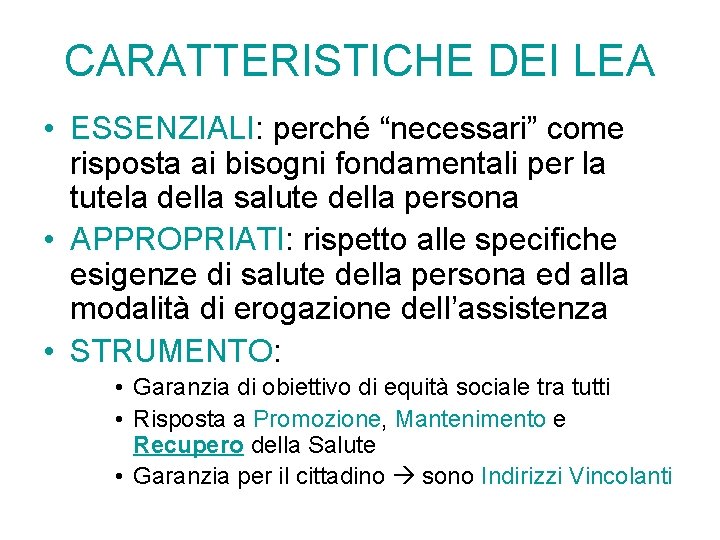 CARATTERISTICHE DEI LEA

• ESSENZIALI: perché "necessari" come risposta ai bisogni fondamentali per la tutela della salute della persona

• APPROPRIATI: rispetto alle specifiche esigenze di salute della persona ed alla modalità di erogazione dell'assistenza

• STRUMENTO:

• Garanzia di obiettivo di equità sociale tra tutti
• Risposta a Promozione, Mantenimento e Recupero della Salute
• Garanzia per il cittadino → sono Indirizzi Vincolanti